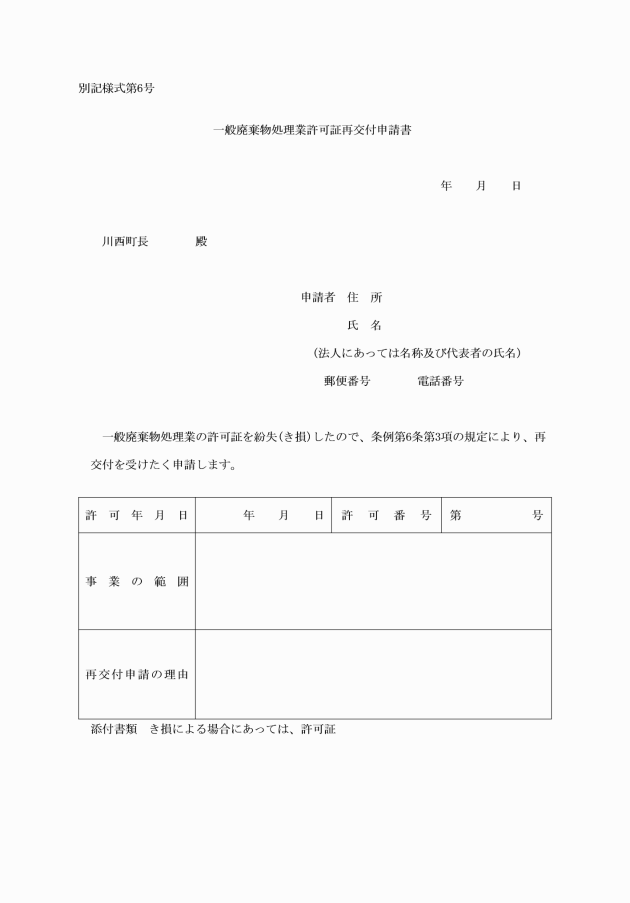 別記様式第6号

一般廃棄物処理業許可証再交付申請書

年　月　日

川西町長　殿

申請者　住　所
氏　名
(法人にあっては名称及び代表者の氏名)
郵便番号　電話番号

一般廃棄物処理業の許可証を紛失(き損)したので、条例第6条第3項の規定により、再交付を受けたく申請します。

| 許可年月日 | 年　月　日 | 許可番号 | 第　号 |
|---|---|---|---|
| 事業の範囲 | | | |
| 再交付申請の理由 | | | |

添付書類　き損による場合にあっては、許可証